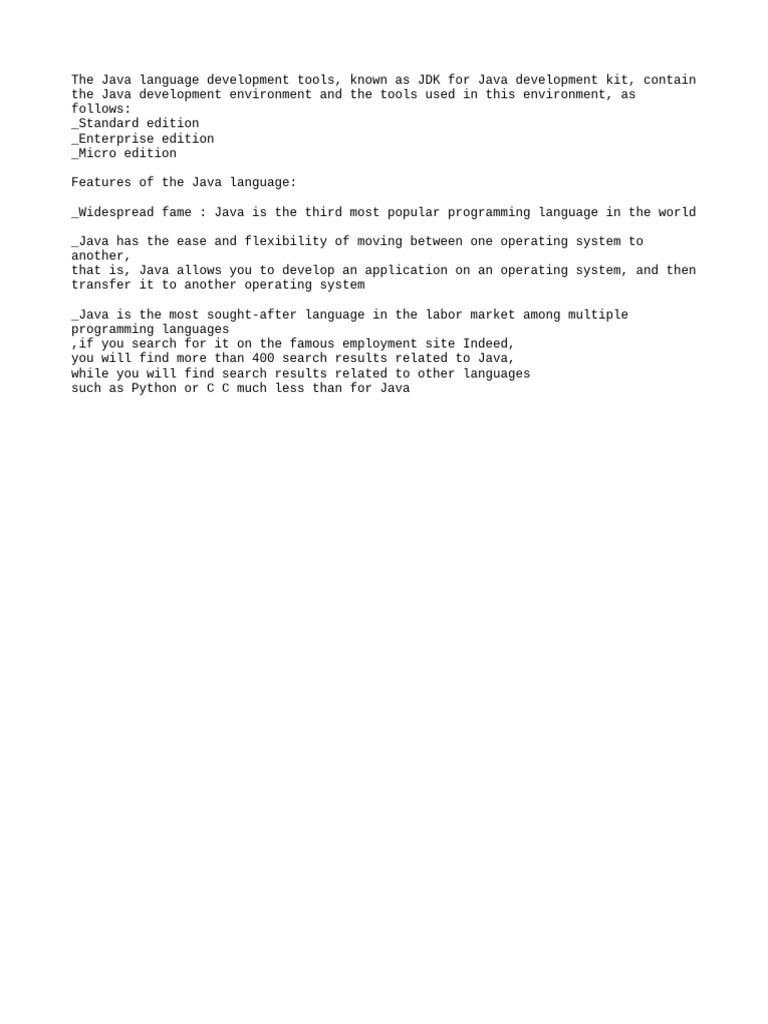 The Java language development tools, known as JDK for Java development kit, contain the Java development environment and the tools used in this environment, as follows:
_Standard edition
_Enterprise edition
_Micro edition

Features of the Java language:

_Widespread fame : Java is the third most popular programming language in the world

_Java has the ease and flexibility of moving between one operating system to another,
that is, Java allows you to develop an application on an operating system, and then transfer it to another operating system

_Java is the most sought-after language in the labor market among multiple programming languages
,if you search for it on the famous employment site Indeed,
you will find more than 400 search results related to Java,
while you will find search results related to other languages
such as Python or C C much less than for Java